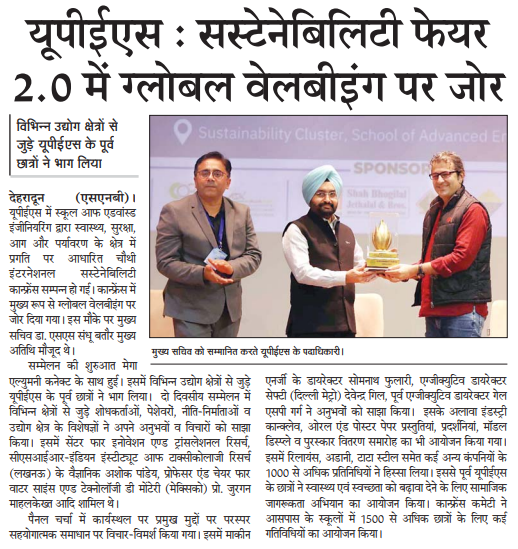 यूपीईएस : सस्टेनेबिलिटी फेयर 2.0 में ग्लोबल वेलबीइंग पर जोर

विभिन्न उद्योग क्षेत्रों से जुड़े यूपीईएस के पूर्व छात्रों ने भाग लिया

Sustainability Cluster, School of Advanced En

SPONSOR

Shah Bhogilal Jethalal & Bros.

मुख्य सचिव को सम्मानित करते यूपीईएस के पदाधिकारी।

देहरादून (एसएनबी)। यूपीईएस में स्कूल आफ एडवांस्ड इंजीनियरिंग द्वारा स्वास्थ्य, सुरक्षा, आग और पर्यावरण के क्षेत्र में प्रगति पर आधारित चौथी इंटरनेशनल सस्टेनेबिलिटी कान्फ्रेंस सम्पन्न हो गई। कान्फ्रेंस में मुख्य रूप से ग्लोबल वेलबीइंग पर जोर दिया गया। इस मौके पर मुख्य सचिव डा. एसएस संधू बतौर मुख्य अतिथि मौजूद थे।

सम्मेलन की शुरुआत मेगा एल्युमनी कनेक्ट के साथ हुई। इसमें विभिन्न उद्योग क्षेत्रों से जुड़े यूपीईएस के पूर्व छात्रों ने भाग लिया। दो दिवसीय सम्मेलन में विभिन्न क्षेत्रों से जुड़े शोधकर्ताओं, पेशेवरों, नीति-निर्माताओं व उद्योग क्षेत्र के विशेषज्ञों ने अपने अनुभवों व विचारों को साझा किया। इसमें सेंटर फार इनोवेशन एण्ड ट्रांसलेशनल रिसर्च, सीएसआईआर-इंडियन इंस्टीट्यूट आफ टाक्सीकोलाजी रिसर्च (लखनऊ) के वैज्ञानिक अशोक पांडेय, प्रोफेसर एंड चेयर फार वाटर साइंस एण्ड टेक्नोलॉजी डी मोंटेरी (मेक्सिको) प्रो. जुरगन माहलकेख्त आदि शामिल थे।

पैनल चर्चा में कार्यस्थल पर प्रमुख मुद्दों पर परस्पर सहयोगात्मक समाधान पर विचार-विमर्श किया गया। इसमें माकीन एनर्जी के डायरेक्टर सोमनाथ फुलारी, एग्जीक्युटिव डायरेक्टर सेफ्टी (दिल्ली मेट्रो) देवेन्द्र गिल, पूर्व एग्जीक्युटिव डायरेक्टर गेल एसपी गर्ग ने अनुभवों को साझा किया। इसके अलावा इंडस्ट्री कान्क्लेव, ओरल एंड पोस्टर पेपर प्रस्तुतियां, प्रदर्शनियां, मॉडल डिस्प्ले व पुरस्कार वितरण समारोह का भी आयोजन किया गया। इसमें रिलायंस, अडानी, टाटा स्टील समेत कई अन्य कंपनियों के 1000 से अधिक प्रतिनिधियों ने हिस्सा लिया। इससे पूर्व यूपीईएस के छात्रों ने स्वास्थ्य एवं स्वच्छता को बढ़ावा देने के लिए सामाजिक जागरूकता अभियान का आयोजन किया। कान्फ्रेंस कमेटी ने आसपास के स्कूलों में 1500 से अधिक छात्रों के लिए कई गतिविधियों का आयोजन किया।